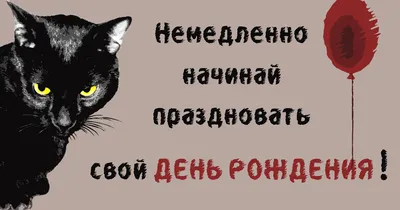 Немедленно начинай праздновать свой ДЕНЬ РОЖДЕНИЯ!